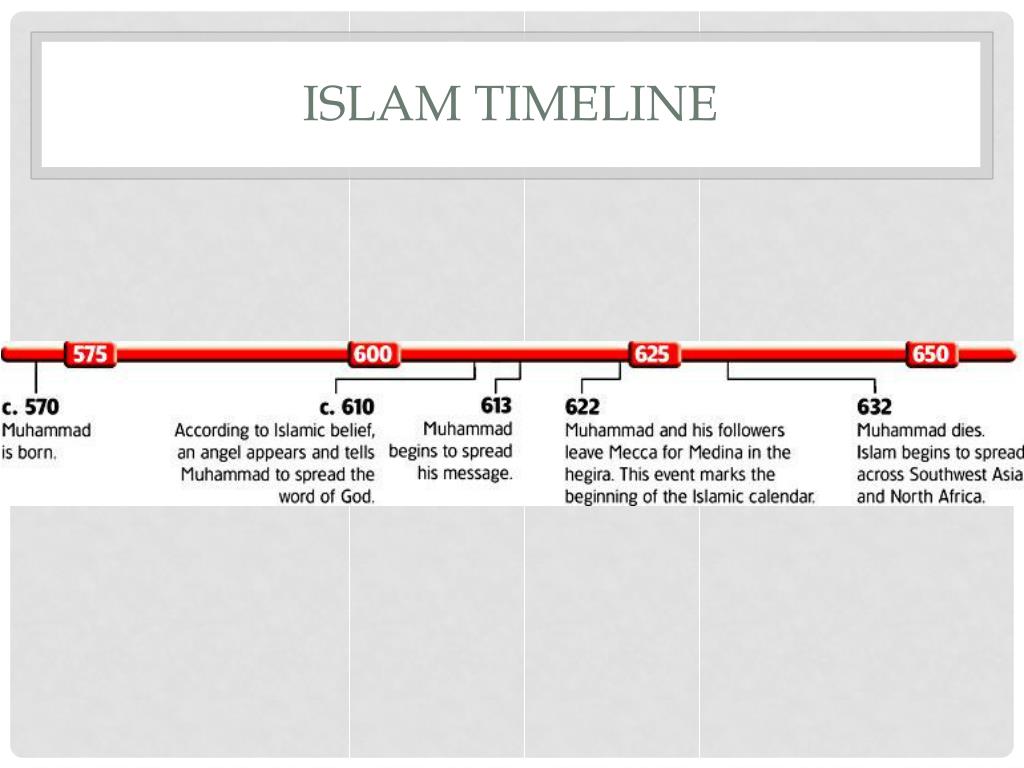 ISLAM TIMELINE

575

600

625

650

c. 570
Muhammad is born.

c. 610
According to Islamic belief, an angel appears and tells Muhammad to spread the word of God.

613
Muhammad begins to spread his message.

622
Muhammad and his followers leave Mecca for Medina in the hegira. This event marks the beginning of the Islamic calendar.

632
Muhammad dies. Islam begins to spread across Southwest Asia and North Africa.